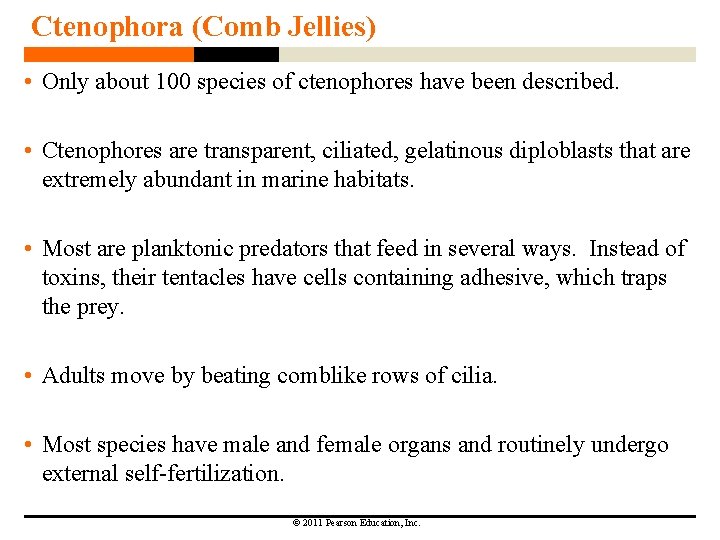 Ctenophora (Comb Jellies)

• Only about 100 species of ctenophores have been described.

• Ctenophores are transparent, ciliated, gelatinous diploblasts that are extremely abundant in marine habitats.

• Most are planktonic predators that feed in several ways. Instead of toxins, their tentacles have cells containing adhesive, which traps the prey.

• Adults move by beating comblike rows of cilia.

• Most species have male and female organs and routinely undergo external self-fertilization.

© 2011 Pearson Education, Inc.